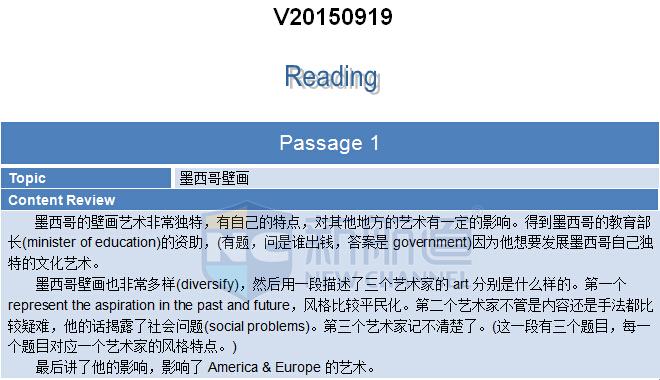 V20150919

Reading

Passage 1

| Topic | 墨西哥壁画 |
|---|---|

Content Review

墨西哥的壁画艺术非常独特，有自己的特点，对其他地方的艺术有一定的影响。得到墨西哥的教育部长(minister of education)的资助，(有题，问是谁出钱，答案是 government)因为他想要发展墨西哥自己独特的文化艺术。

墨西哥壁画也非常多样(diversify)，然后用一段描述了三个艺术家的 art 分别是什么样的。第一个 represent the aspiration in the past and future，风格比较平民化。第二个艺术家不管是内容还是手法都比较疑难，他的话揭露了社会问题(social problems)。第三个艺术家记不清楚了。(这一段有三个题目，每一个题目对应一个艺术家的风格特点。)

最后讲了他的影响，影响了 America & Europe 的艺术。